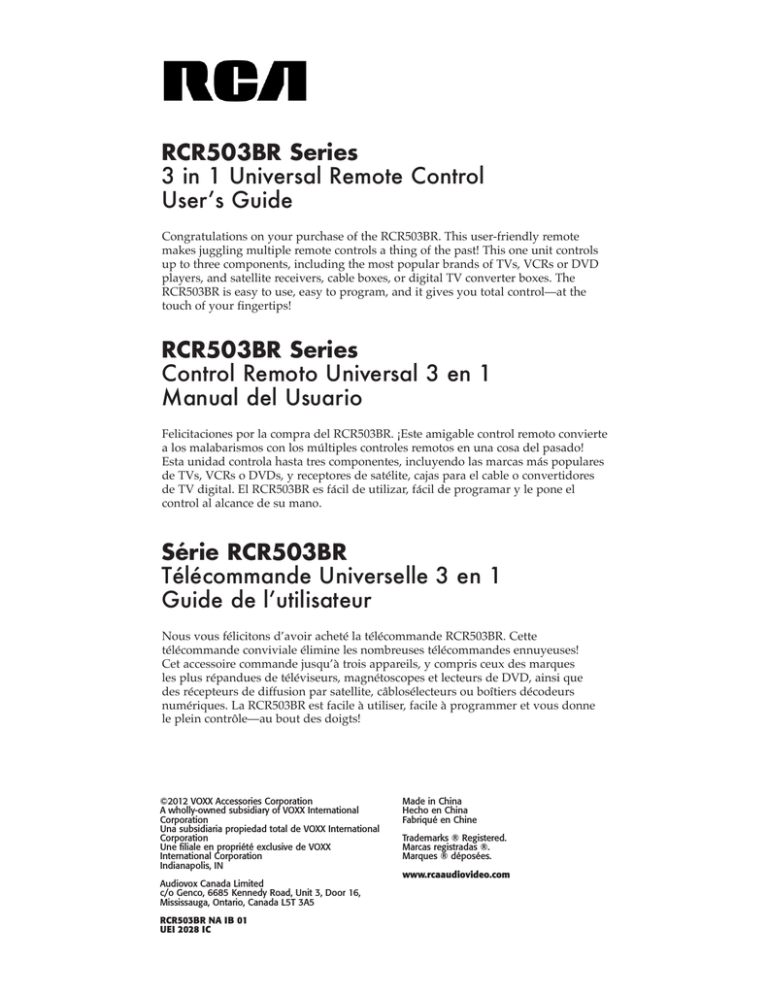 RCA

RCR503BR Series
3 in 1 Universal Remote Control
User's Guide

Congratulations on your purchase of the RCR503BR. This user-friendly remote makes juggling multiple remote controls a thing of the past! This one unit controls up to three components, including the most popular brands of TVs, VCRs or DVD players, and satellite receivers, cable boxes, or digital TV converter boxes. The RCR503BR is easy to use, easy to program, and it gives you total control—at the touch of your fingertips!

RCR503BR Series
Control Remoto Universal 3 en 1
Manual del Usuario

Felicitaciones por la compra del RCR503BR. ¡Este amigable control remoto convierte a los malabarismos con los múltiples controles remotos en una cosa del pasado! Esta unidad controla hasta tres componentes, incluyendo las marcas más populares de TVs, VCRs o DVDs, y receptores de satélite, cajas para el cable o convertidores de TV digital. El RCR503BR es fácil de utilizar, fácil de programar y le pone el control al alcance de su mano.

Série RCR503BR
Télécommande Universelle 3 en 1
Guide de l'utilisateur

Nous vous félicitons d'avoir acheté la télécommande RCR503BR. Cette télécommande conviviale élimine les nombreuses télécommandes ennuyeuses! Cet accessoire commande jusqu'à trois appareils, y compris ceux des marques les plus répandues de téléviseurs, magnétoscopes et lecteurs de DVD, ainsi que des récepteurs de diffusion par satellite, câblosélecteurs ou boîtiers décodeurs numériques. La RCR503BR est facile à utiliser, facile à programmer et vous donne le plein contrôle—au bout des doigts!

©2012 VOXX Accessories Corporation
A wholly-owned subsidiary of VOXX International Corporation
Una subsidiaria propiedad total de VOXX International Corporation
Une filiale en propriété exclusive de VOXX International Corporation
Indianapolis, IN

Audiovox Canada Limited
c/o Genco, 6685 Kennedy Road, Unit 3, Door 16, Mississauga, Ontario, Canada L5T 3A5

RCR503BR NA IB 01
UEI 2028 IC

Made in China
Hecho en China
Fabriqué en Chine

Trademarks ® Registered.
Marcas registradas ®.
Marques ® déposées.

www.rcaaudiovideo.com